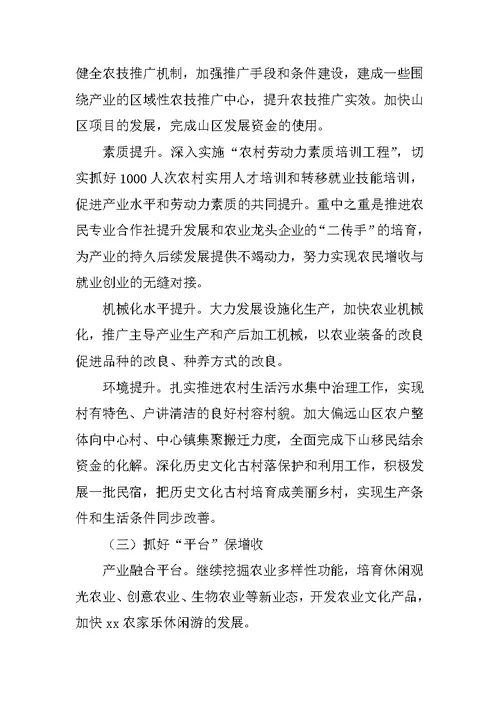 健全农技推广机制，加强推广手段和条件建设，建成一些围绕产业的区域性农技推广中心，提升农技推广实效。加快山区项目的发展，完成山区发展资金的使用。

素质提升。深入实施“农村劳动力素质培训工程”，切实抓好 1000 人次农村实用人才培训和转移就业技能培训，促进产业水平和劳动力素质的共同提升。重中之重是推进农民专业合作社提升发展和农业龙头企业的“二传手”的培育，为产业的持久后续发展提供不竭动力，努力实现农民增收与就业创业的无缝对接。

机械化水平提升。大力发展设施化生产，加快农业机械化，推广主导产业生产和产后加工机械，以农业装备的改良促进品种的改良、种养方式的改良。

环境提升。扎实推进农村生活污水集中治理工作，实现村有特色、户讲清洁的良好村容村貌。加大偏远山区农户整体向中心村、中心镇集聚搬迁力度，全面完成下山移民结余资金的化解。深化历史文化古村落保护和利用工作，积极发展一批民宿，把历史文化古村培育成美丽乡村，实现生产条件和生活条件同步改善。

（三）抓好“平台”保增收

产业融合平台。继续挖掘农业多样性功能，培育休闲观光农业、创意农业、生物农业等新业态，开发农业文化产品，加快 xx 农家乐休闲游的发展。